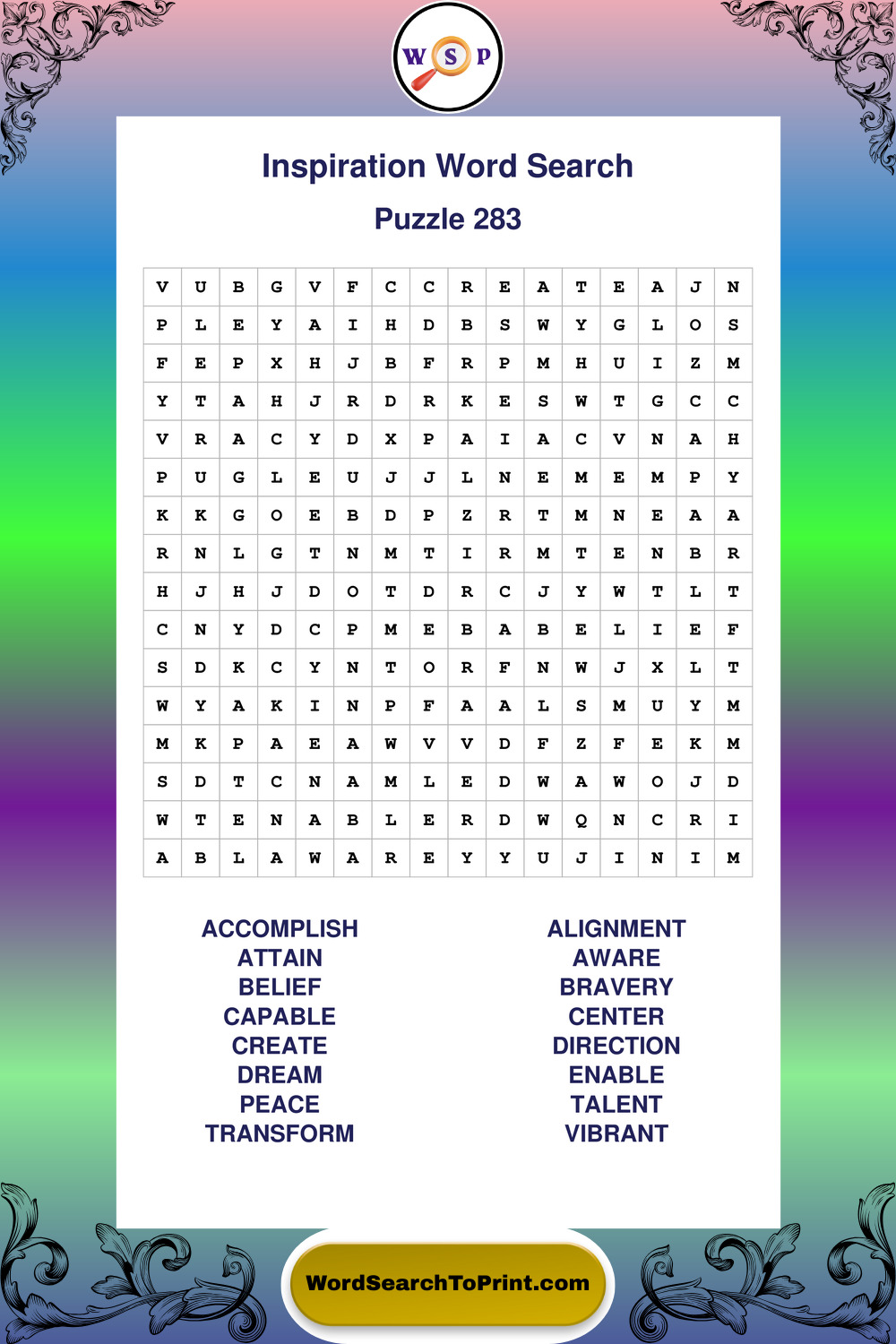 W S P

Inspiration Word Search

Puzzle 283

| V | U | B | G | V | F | C | C | R | E | A | T | E | A | J | N |
|---|---|---|---|---|---|---|---|---|---|---|---|---|---|---|---|
| P | L | E | Y | A | I | H | D | B | S | W | Y | G | L | O | S |
| F | E | P | X | H | J | B | F | R | P | M | H | U | I | Z | M |
| Y | T | A | H | J | R | D | R | K | E | S | W | T | G | C | C |
| V | R | A | C | Y | D | X | P | A | I | A | C | V | N | A | H |
| P | U | G | L | E | U | J | J | L | N | E | M | E | M | P | Y |
| K | K | G | O | E | B | D | P | Z | R | T | M | N | E | A | A |
| R | N | L | G | T | N | M | T | I | R | M | T | E | N | B | R |
| H | J | H | J | D | O | T | D | R | C | J | Y | W | T | L | T |
| C | N | Y | D | C | P | M | E | B | A | B | E | L | I | E | F |
| S | D | K | C | Y | N | T | O | R | F | N | W | J | X | L | T |
| W | Y | A | K | I | N | P | F | A | A | L | S | M | U | Y | M |
| M | K | P | A | E | A | W | V | V | D | F | Z | F | E | K | M |
| S | D | T | C | N | A | M | L | E | D | W | A | W | O | J | D |
| W | T | E | N | A | B | L | E | R | D | W | Q | N | C | R | I |
| A | B | L | A | W | A | R | E | Y | Y | U | J | I | N | I | M |

ACCOMPLISH
ATTAIN
BELIEF
CAPABLE
CREATE
DREAM
PEACE
TRANSFORM

ALIGNMENT
AWARE
BRAVERY
CENTER
DIRECTION
ENABLE
TALENT
VIBRANT

WordSearchToPrint.com